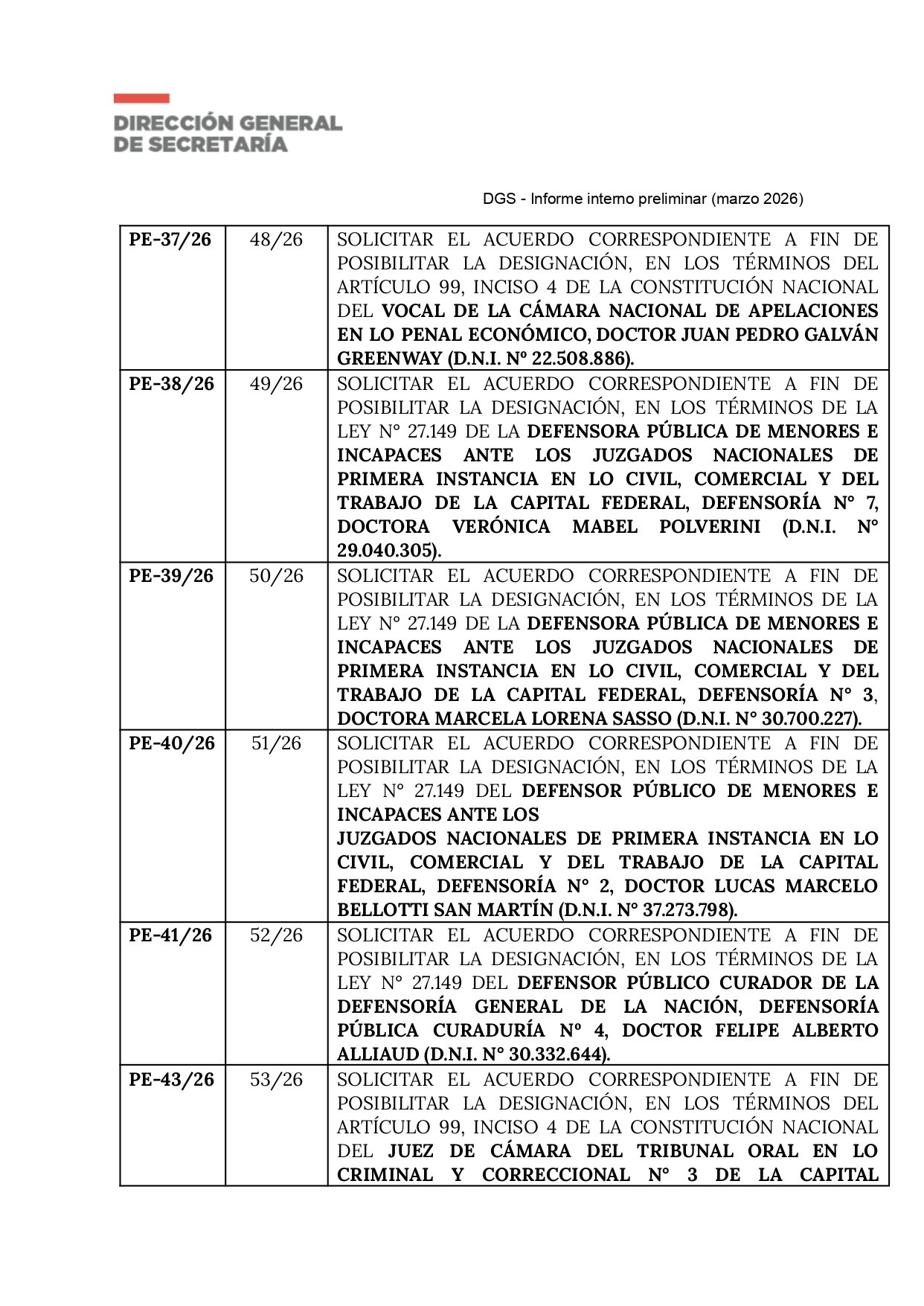 DIRECCIÓN GENERAL
DE SECRETARÍA

DGS - Informe interno preliminar (marzo 2026)

| | | |
|---|---|---|
| PE-37/26 | 48/26 | SOLICITAR EL ACUERDO CORRESPONDIENTE A FIN DE POSIBILITAR LA DESIGNACIÓN, EN LOS TÉRMINOS DEL ARTÍCULO 99, INCISO 4 DE LA CONSTITUCIÓN NACIONAL DEL VOCAL DE LA CÁMARA NACIONAL DE APELACIONES EN LO PENAL ECONÓMICO, DOCTOR JUAN PEDRO GALVÁN GREENWAY (D.N.I. Nº 22.508.886). |
| PE-38/26 | 49/26 | SOLICITAR EL ACUERDO CORRESPONDIENTE A FIN DE POSIBILITAR LA DESIGNACIÓN, EN LOS TÉRMINOS DE LA LEY N° 27.149 DE LA DEFENSORA PÚBLICA DE MENORES E INCAPACES ANTE LOS JUZGADOS NACIONALES DE PRIMERA INSTANCIA EN LO CIVIL, COMERCIAL Y DEL TRABAJO DE LA CAPITAL FEDERAL, DEFENSORÍA N° 7, DOCTORA VERÓNICA MABEL POLVERINI (D.N.I. N° 29.040.305). |
| PE-39/26 | 50/26 | SOLICITAR EL ACUERDO CORRESPONDIENTE A FIN DE POSIBILITAR LA DESIGNACIÓN, EN LOS TÉRMINOS DE LA LEY N° 27.149 DE LA DEFENSORA PÚBLICA DE MENORES E INCAPACES ANTE LOS JUZGADOS NACIONALES DE PRIMERA INSTANCIA EN LO CIVIL, COMERCIAL Y DEL TRABAJO DE LA CAPITAL FEDERAL, DEFENSORÍA N° 3, DOCTORA MARCELA LORENA SASSO (D.N.I. N° 30.700.227). |
| PE-40/26 | 51/26 | SOLICITAR EL ACUERDO CORRESPONDIENTE A FIN DE POSIBILITAR LA DESIGNACIÓN, EN LOS TÉRMINOS DE LA LEY N° 27.149 DEL DEFENSOR PÚBLICO DE MENORES E INCAPACES ANTE LOS JUZGADOS NACIONALES DE PRIMERA INSTANCIA EN LO CIVIL, COMERCIAL Y DEL TRABAJO DE LA CAPITAL FEDERAL, DEFENSORÍA N° 2, DOCTOR LUCAS MARCELO BELLOTTI SAN MARTÍN (D.N.I. N° 37.273.798). |
| PE-41/26 | 52/26 | SOLICITAR EL ACUERDO CORRESPONDIENTE A FIN DE POSIBILITAR LA DESIGNACIÓN, EN LOS TÉRMINOS DE LA LEY N° 27.149 DEL DEFENSOR PÚBLICO CURADOR DE LA DEFENSORÍA GENERAL DE LA NACIÓN, DEFENSORÍA PÚBLICA CURADURÍA Nº 4, DOCTOR FELIPE ALBERTO ALLIAUD (D.N.I. N° 30.332.644). |
| PE-43/26 | 53/26 | SOLICITAR EL ACUERDO CORRESPONDIENTE A FIN DE POSIBILITAR LA DESIGNACIÓN, EN LOS TÉRMINOS DEL ARTÍCULO 99, INCISO 4 DE LA CONSTITUCIÓN NACIONAL DEL JUEZ DE CÁMARA DEL TRIBUNAL ORAL EN LO CRIMINAL Y CORRECCIONAL N° 3 DE LA CAPITAL |